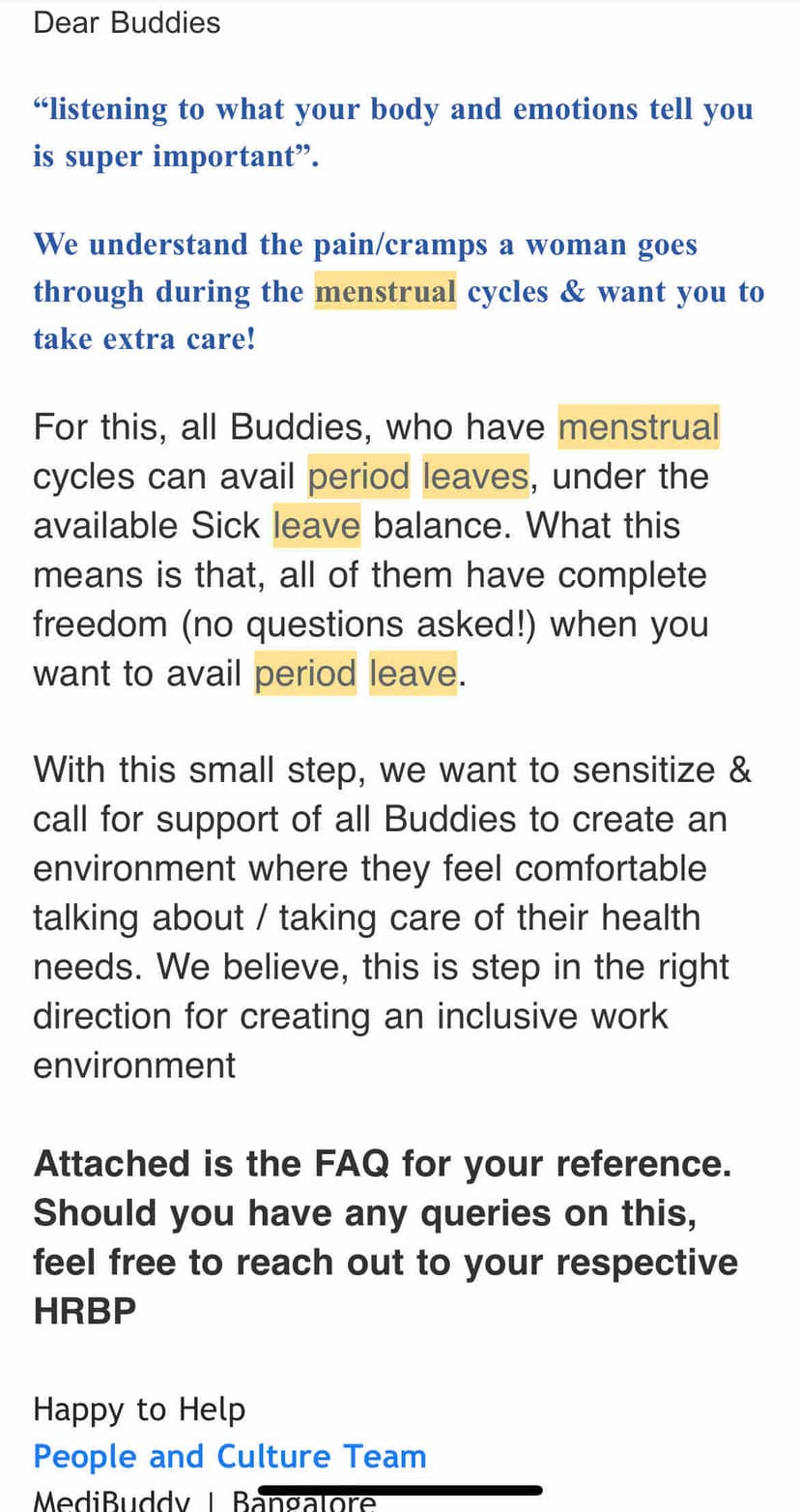 Dear Buddies

“listening to what your body and emotions tell you is super important”.

We understand the pain/cramps a woman goes through during the menstrual cycles & want you to take extra care!

For this, all Buddies, who have menstrual cycles can avail period leaves, under the available Sick leave balance. What this means is that, all of them have complete freedom (no questions asked!) when you want to avail period leave.

With this small step, we want to sensitize & call for support of all Buddies to create an environment where they feel comfortable talking about / taking care of their health needs. We believe, this is step in the right direction for creating an inclusive work environment

Attached is the FAQ for your reference. Should you have any queries on this, feel free to reach out to your respective HRBP

Happy to Help
People and Culture Team
MediBuddy | Bangalore